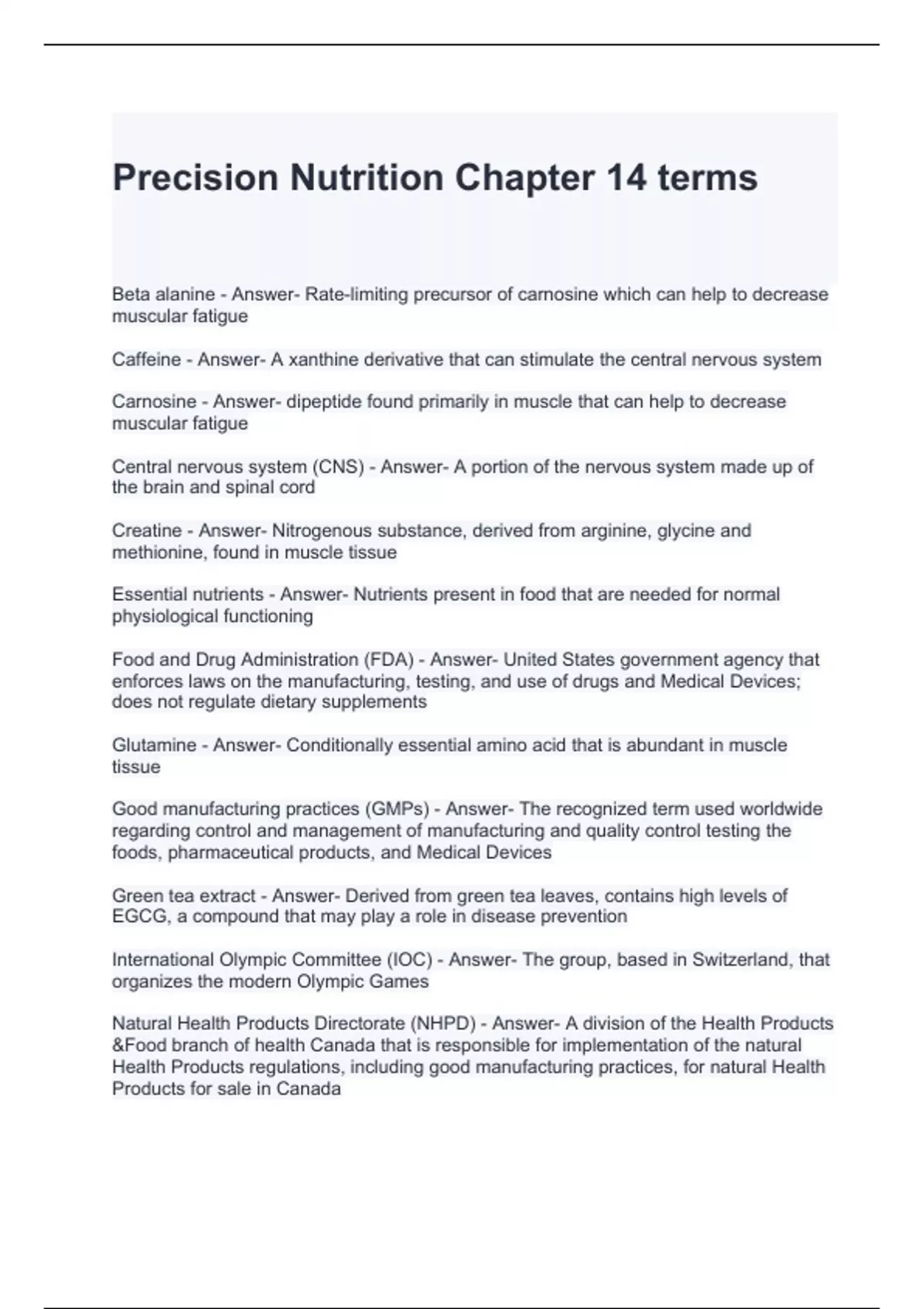 Precision Nutrition Chapter 14 terms

Beta alanine - Answer- Rate-limiting precursor of carnosine which can help to decrease muscular fatigue

Caffeine - Answer- A xanthine derivative that can stimulate the central nervous system

Carnosine - Answer- dipeptide found primarily in muscle that can help to decrease muscular fatigue

Central nervous system (CNS) - Answer- A portion of the nervous system made up of the brain and spinal cord

Creatine - Answer- Nitrogenous substance, derived from arginine, glycine and methionine, found in muscle tissue

Essential nutrients - Answer- Nutrients present in food that are needed for normal physiological functioning

Food and Drug Administration (FDA) - Answer- United States government agency that enforces laws on the manufacturing, testing, and use of drugs and Medical Devices; does not regulate dietary supplements

Glutamine - Answer- Conditionally essential amino acid that is abundant in muscle tissue

Good manufacturing practices (GMPs) - Answer- The recognized term used worldwide regarding control and management of manufacturing and quality control testing the foods, pharmaceutical products, and Medical Devices

Green tea extract - Answer- Derived from green tea leaves, contains high levels of EGCG, a compound that may play a role in disease prevention

International Olympic Committee (IOC) - Answer- The group, based in Switzerland, that organizes the modern Olympic Games

Natural Health Products Directorate (NHPD) - Answer- A division of the Health Products &Food branch of health Canada that is responsible for implementation of the natural Health Products regulations, including good manufacturing practices, for natural Health Products for sale in Canada